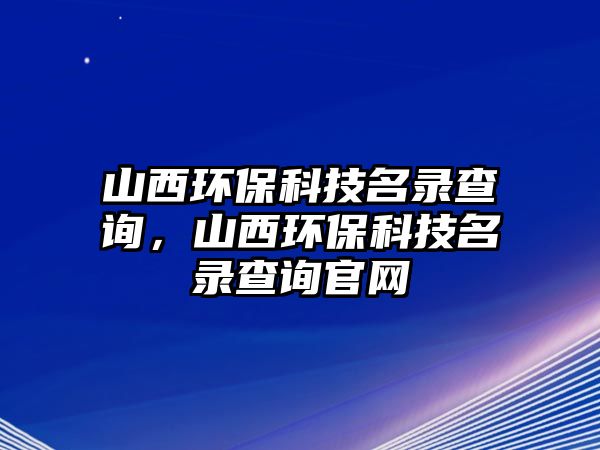 山西环保科技名录查询，山西环保科技名录查询官网